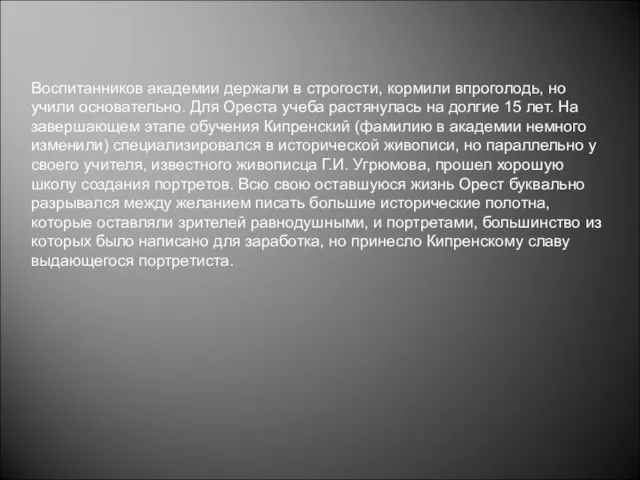 Воспитанников академии держали в строгости, кормили впроголодь, но учили основательно. Для Ореста учеба растянулась на долгие 15 лет. На завершающем этапе обучения Кипренский (фамилию в академии немного изменили) специализировался в исторической живописи, но параллельно у своего учителя, известного живописца Г.И. Угрюмова, прошел хорошую школу создания портретов. Всю свою оставшуюся жизнь Орест буквально разрывался между желанием писать большие исторические полотна, которые оставляли зрителей равнодушными, и портретами, большинство из которых было написано для заработка, но принесло Кипренскому славу выдающегося портретиста.